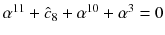 $\alpha^{11} + \hat{c}_8 + \alpha^{10} + \alpha^3 = 0$